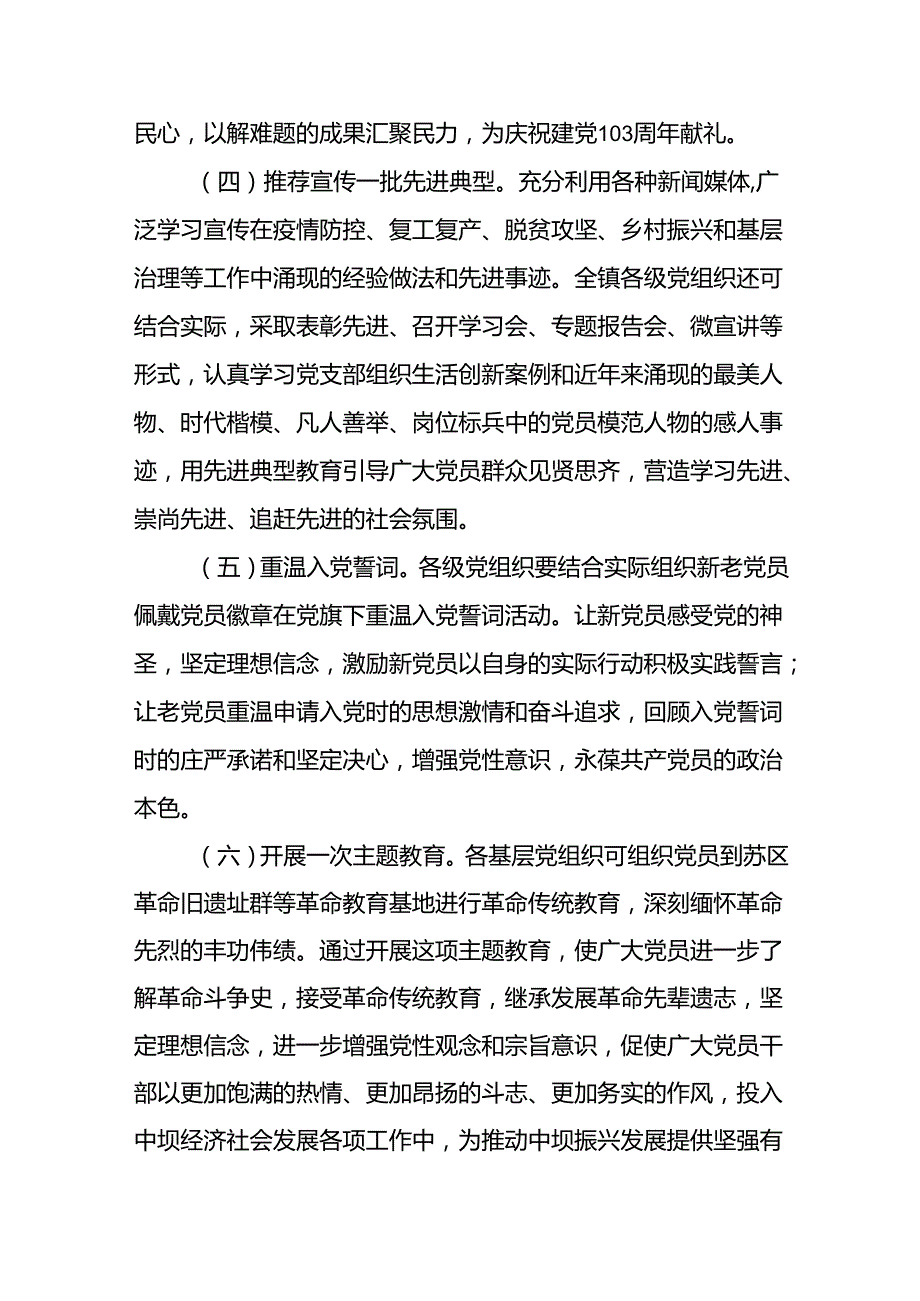 民心，以解难题的成果汇聚民力，为庆祝建党103周年献礼。

（四）推荐宣传一批先进典型。充分利用各种新闻媒体,广泛学习宣传在疫情防控、复工复产、脱贫攻坚、乡村振兴和基层治理等工作中涌现的经验做法和先进事迹。全镇各级党组织还可结合实际，采取表彰先进、召开学习会、专题报告会、微宣讲等形式，认真学习党支部组织生活创新案例和近年来涌现的最美人物、时代楷模、凡人善举、岗位标兵中的党员模范人物的感人事迹，用先进典型教育引导广大党员群众见贤思齐，营造学习先进、崇尚先进、追赶先进的社会氛围。

（五）重温入党誓词。各级党组织要结合实际组织新老党员佩戴党员徽章在党旗下重温入党誓词活动。让新党员感受党的神圣，坚定理想信念，激励新党员以自身的实际行动积极实践誓言；让老党员重温申请入党时的思想激情和奋斗追求，回顾入党誓词时的庄严承诺和坚定决心，增强党性意识，永葆共产党员的政治本色。

（六）开展一次主题教育。各基层党组织可组织党员到苏区革命旧遗址群等革命教育基地进行革命传统教育，深刻缅怀革命先烈的丰功伟绩。通过开展这项主题教育，使广大党员进一步了解革命斗争史，接受革命传统教育，继承发展革命先辈遗志，坚定理想信念，进一步增强党性观念和宗旨意识，促使广大党员干部以更加饱满的热情、更加昂扬的斗志、更加务实的作风，投入中坝经济社会发展各项工作中，为推动中坝振兴发展提供坚强有